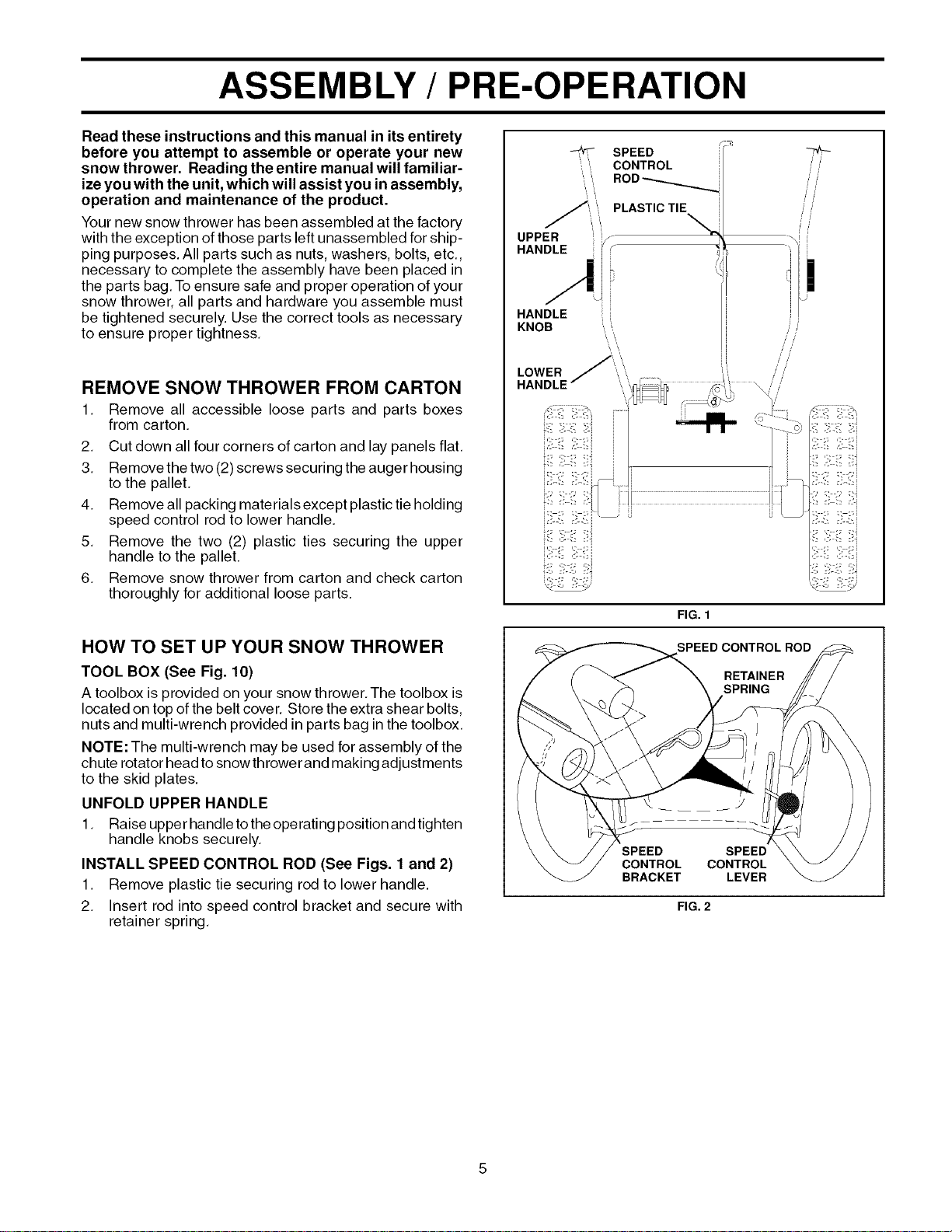 ASSEMBLY / PRE-OPERATION

Read these instructions and this manual in its entirety before you attempt to assemble or operate your new snow thrower. Reading the entire manual will familiarize you with the unit, which will assist you in assembly, operation and maintenance of the product.

Your new snow thrower has been assembled at the factory with the exception of those parts left unassembled for shipping purposes. All parts such as nuts, washers, bolts, etc., necessary to complete the assembly have been placed in the parts bag. To ensure safe and proper operation of your snow thrower, all parts and hardware you assemble must be tightened securely. Use the correct tools as necessary to ensure proper tightness.

REMOVE SNOW THROWER FROM CARTON

1. Remove all accessible loose parts and parts boxes from carton.
2. Cut down all four corners of carton and lay panels flat.
3. Remove the two (2) screws securing the auger housing to the pallet.
4. Remove all packing materials except plastic tie holding speed control rod to lower handle.
5. Remove the two (2) plastic ties securing the upper handle to the pallet.
6. Remove snow thrower from carton and check carton thoroughly for additional loose parts.

HOW TO SET UP YOUR SNOW THROWER

TOOL BOX (See Fig. 10)

A toolbox is provided on your snow thrower. The toolbox is located on top of the belt cover. Store the extra shear bolts, nuts and multi-wrench provided in parts bag in the toolbox.

NOTE: The multi-wrench may be used for assembly of the chute rotator head to snow thrower and making adjustments to the skid plates.

UNFOLD UPPER HANDLE

1. Raise upper handle to the operating position and tighten handle knobs securely.

INSTALL SPEED CONTROL ROD (See Figs. 1 and 2)

1. Remove plastic tie securing rod to lower handle.
2. Insert rod into speed control bracket and secure with retainer spring.

SPEED
CONTROL
ROD

PLASTIC TIE

UPPER
HANDLE

HANDLE
KNOB

LOWER
HANDLE

FIG. 1

SPEED CONTROL ROD

RETAINER
SPRING

SPEED
CONTROL
BRACKET

SPEED
CONTROL
LEVER

FIG. 2

5